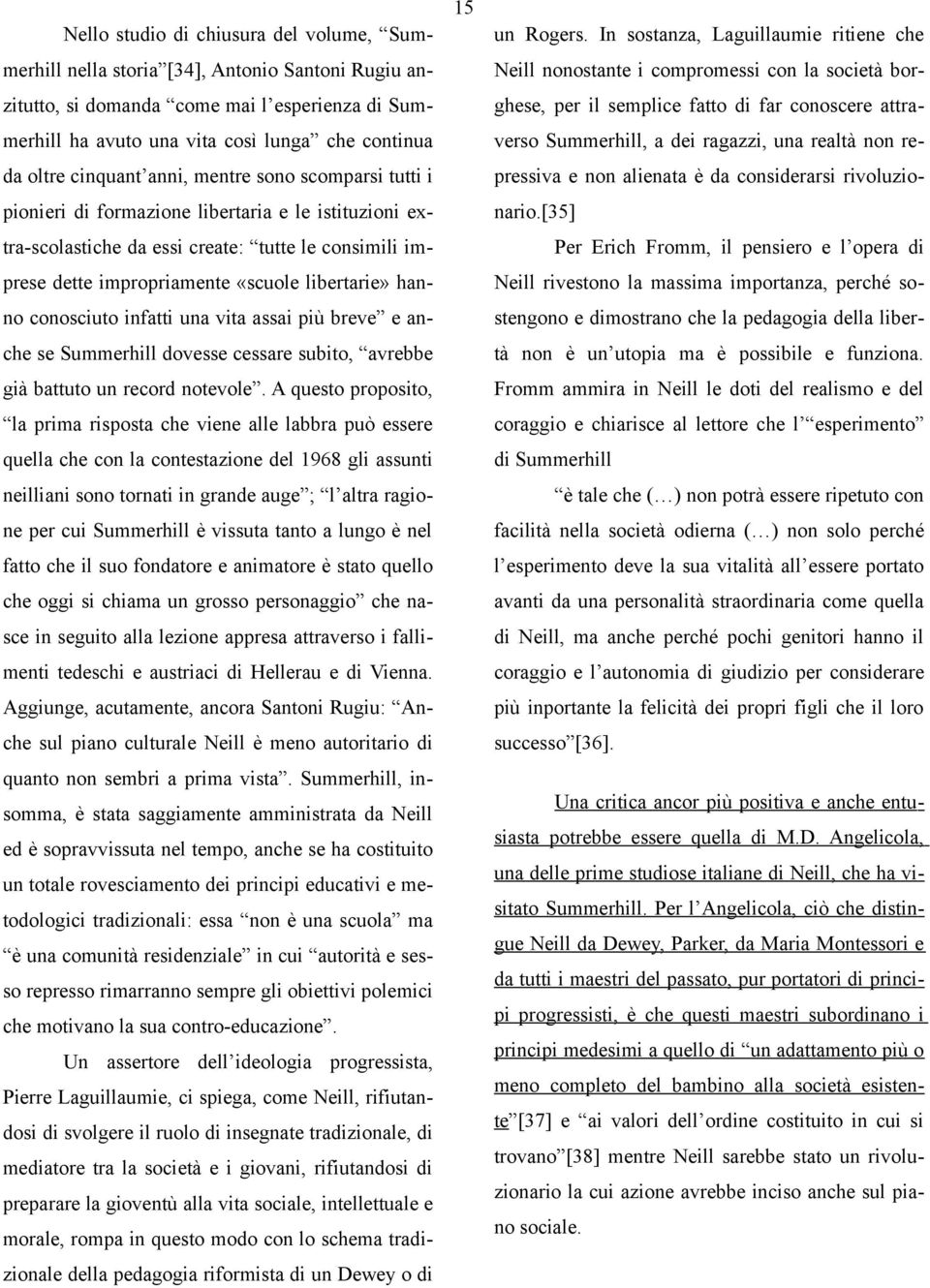 15

Nello studio di chiusura del volume, “Summerhill nella storia”[34], Antonio Santoni Rugiu anzitutto, si domanda “come mai l’esperienza di Summerhill ha avuto una vita così lunga” che continua da oltre cinquant’anni, mentre sono scomparsi tutti i pionieri di formazione libertaria e le istituzioni extra-scolastiche da essi create: “tutte le consimili imprese dette impropriamente «scuole libertarie» hanno conosciuto infatti una vita assai più breve” e anche se Summerhill dovesse cessare subito, “avrebbe già battuto un record notevole”. A questo proposito, “la prima risposta che viene alle labbra può essere quella che con la contestazione del 1968 gli assunti neilliani sono tornati in grande auge”; “l’altra ragione per cui Summerhill è vissuta tanto a lungo è nel fatto che il suo fondatore e animatore è stato quello che oggi si chiama un grosso personaggio” che nasce in seguito alla lezione appresa attraverso i fallimenti tedeschi e austriaci di Hellerau e di Vienna. Aggiunge, acutamente, ancora Santoni Rugiu: “Anche sul piano culturale Neill è meno autoritario di quanto non sembri a prima vista”. Summerhill, insomma, è stata saggiamente amministrata da Neill ed è sopravvissuta nel tempo, anche se ha costituito un totale rovesciamento dei principi educativi e metodologici tradizionali: essa “non è una scuola” ma “è una comunità residenziale” in cui “autorità e sesso represso rimarranno sempre gli obiettivi polemici che motivano la sua contro-educazione”.

Un assertore dell’ideologia progressista, Pierre Laguillaumie, ci spiega, come Neill, rifiutandosi di svolgere il ruolo di insegnate tradizionale, di mediatore tra la società e i giovani, rifiutandosi di preparare la gioventù alla vita sociale, intellettuale e morale, rompa in questo modo con lo schema tradizionale della pedagogia riformista di un Dewey o di un Rogers. In sostanza, Laguillaumie ritiene che Neill nonostante i compromessi con la società borghese, per il semplice fatto di far conoscere attraverso Summerhill, a dei ragazzi, una realtà non repressiva e non alienata è da considerarsi rivoluzionario.[35]

Per Erich Fromm, il pensiero e l’opera di Neill rivestono la massima importanza, perché sostengono e dimostrano che la pedagogia della libertà non è un’utopia ma è possibile e funziona. Fromm ammira in Neill le doti del realismo e del coraggio e chiarisce al lettore che l’“esperimento” di Summerhill

“è tale che (…) non potrà essere ripetuto con facilità nella società odierna (…) non solo perché l’esperimento deve la sua vitalità all’essere portato avanti da una personalità straordinaria come quella di Neill, ma anche perché pochi genitori hanno il coraggio e l’autonomia di giudizio per considerare più inportante la felicità dei propri figli che il loro successo”[36].

Una critica ancor più positiva e anche entusiasta potrebbe essere quella di M.D. Angelicola, una delle prime studiose italiane di Neill, che ha visitato Summerhill. Per l’Angelicola, ciò che distingue Neill da Dewey, Parker, da Maria Montessori e da tutti i maestri del passato, pur portatori di principi progressisti, è che questi maestri subordinano i principi medesimi a quello di “un adattamento più o meno completo del bambino alla società esistente”[37] e “ai valori dell’ordine costituito in cui si trovano”[38] mentre Neill sarebbe stato un rivoluzionario la cui azione avrebbe inciso anche sul piano sociale.